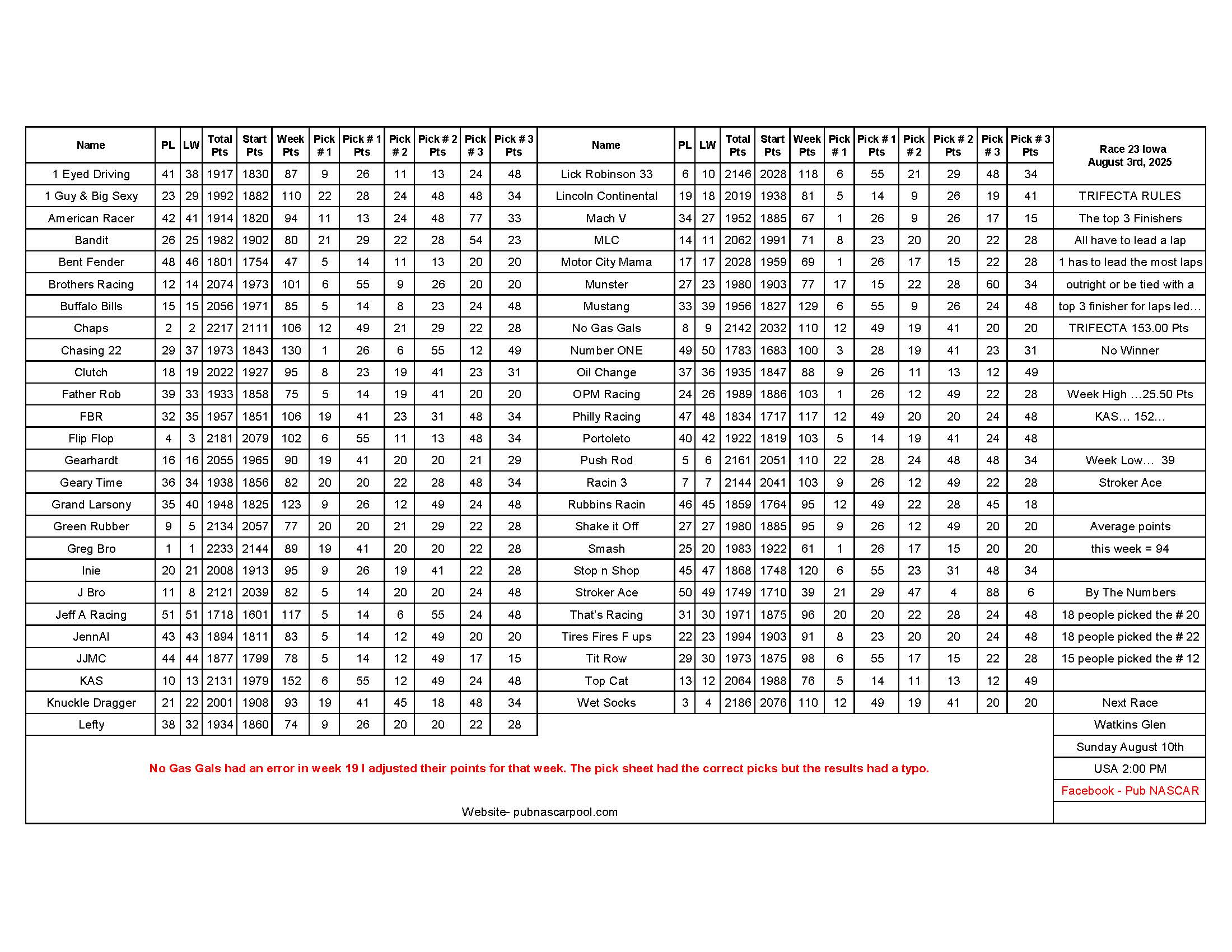 | Name | PL | LW | Total Pts | Start Pts | Week Pts | Pick # 1 | Pick # 1 Pts | Pick # 2 | Pick # 2 Pts | Pick # 3 | Pick # 3 Pts |
|---|---|---|---|---|---|---|---|---|---|---|---|
| 1 Eyed Driving | 41 | 38 | 1917 | 1830 | 87 | 9 | 26 | 11 | 13 | 24 | 48 |
| 1 Guy & Big Sexy | 23 | 29 | 1992 | 1882 | 110 | 22 | 28 | 24 | 48 | 48 | 34 |
| American Racer | 42 | 41 | 1914 | 1820 | 94 | 11 | 13 | 24 | 48 | 77 | 33 |
| Bandit | 26 | 25 | 1982 | 1902 | 80 | 21 | 29 | 22 | 28 | 54 | 23 |
| Bent Fender | 48 | 46 | 1801 | 1754 | 47 | 5 | 14 | 11 | 13 | 20 | 20 |
| Brothers Racing | 12 | 14 | 2074 | 1973 | 101 | 6 | 55 | 9 | 26 | 20 | 20 |
| Buffalo Bills | 15 | 15 | 2056 | 1971 | 85 | 5 | 14 | 8 | 23 | 24 | 48 |
| Chaps | 2 | 2 | 2217 | 2111 | 106 | 12 | 49 | 21 | 29 | 22 | 28 |
| Chasing 22 | 29 | 37 | 1973 | 1843 | 130 | 1 | 26 | 6 | 55 | 12 | 49 |
| Clutch | 18 | 19 | 2022 | 1927 | 95 | 8 | 23 | 19 | 41 | 23 | 31 |
| Father Rob | 39 | 33 | 1933 | 1858 | 75 | 5 | 14 | 19 | 41 | 20 | 20 |
| FBR | 32 | 35 | 1957 | 1851 | 106 | 19 | 41 | 23 | 31 | 48 | 34 |
| Flip Flop | 4 | 3 | 2181 | 2079 | 102 | 6 | 55 | 11 | 13 | 48 | 34 |
| Gearhardt | 16 | 16 | 2055 | 1965 | 90 | 19 | 41 | 20 | 20 | 21 | 29 |
| Geary Time | 36 | 34 | 1938 | 1856 | 82 | 20 | 20 | 22 | 28 | 48 | 34 |
| Grand Larsony | 35 | 40 | 1948 | 1825 | 123 | 9 | 26 | 12 | 49 | 24 | 48 |
| Green Rubber | 9 | 5 | 2134 | 2057 | 77 | 20 | 20 | 21 | 29 | 22 | 28 |
| Greg Bro | 1 | 1 | 2233 | 2144 | 89 | 19 | 41 | 20 | 20 | 22 | 28 |
| Inie | 20 | 21 | 2008 | 1913 | 95 | 9 | 26 | 19 | 41 | 22 | 28 |
| J Bro | 11 | 8 | 2121 | 2039 | 82 | 5 | 14 | 20 | 20 | 24 | 48 |
| Jeff A Racing | 51 | 51 | 1718 | 1601 | 117 | 5 | 14 | 6 | 55 | 24 | 48 |
| JennAl | 43 | 43 | 1894 | 1811 | 83 | 5 | 14 | 12 | 49 | 20 | 20 |
| JJMC | 44 | 44 | 1877 | 1799 | 78 | 5 | 14 | 12 | 49 | 17 | 15 |
| KAS | 10 | 13 | 2131 | 1979 | 152 | 6 | 55 | 12 | 49 | 24 | 48 |
| Knuckle Dragger | 21 | 22 | 2001 | 1908 | 93 | 19 | 41 | 45 | 18 | 48 | 34 |
| Lefty | 38 | 32 | 1934 | 1860 | 74 | 9 | 26 | 20 | 20 | 22 | 28 |

| Name | PL | LW | Total Pts | Start Pts | Week Pts | Pick # 1 | Pick # 1 Pts | Pick # 2 | Pick # 2 Pts | Pick # 3 | Pick # 3 Pts |
|---|---|---|---|---|---|---|---|---|---|---|---|
| Lick Robinson 33 | 6 | 10 | 2146 | 2028 | 118 | 6 | 55 | 21 | 29 | 48 | 34 |
| Lincoln Continental | 19 | 18 | 2019 | 1938 | 81 | 5 | 14 | 9 | 26 | 19 | 41 |
| Mach V | 34 | 27 | 1952 | 1885 | 67 | 1 | 26 | 9 | 26 | 17 | 15 |
| MLC | 14 | 11 | 2062 | 1991 | 71 | 8 | 23 | 20 | 20 | 22 | 28 |
| Motor City Mama | 17 | 17 | 2028 | 1959 | 69 | 1 | 26 | 17 | 15 | 22 | 28 |
| Munster | 27 | 23 | 1980 | 1903 | 77 | 17 | 15 | 22 | 28 | 60 | 34 |
| Mustang | 33 | 39 | 1956 | 1827 | 129 | 6 | 55 | 9 | 26 | 24 | 48 |
| No Gas Gals | 8 | 9 | 2142 | 2032 | 110 | 12 | 49 | 19 | 41 | 20 | 20 |
| Number ONE | 49 | 50 | 1783 | 1683 | 100 | 3 | 28 | 19 | 41 | 23 | 31 |
| Oil Change | 37 | 36 | 1935 | 1847 | 88 | 9 | 26 | 11 | 13 | 12 | 49 |
| OPM Racing | 24 | 26 | 1989 | 1886 | 103 | 1 | 26 | 12 | 49 | 22 | 28 |
| Philly Racing | 47 | 48 | 1834 | 1717 | 117 | 12 | 49 | 20 | 20 | 24 | 48 |
| Portoleto | 40 | 42 | 1922 | 1819 | 103 | 5 | 14 | 19 | 41 | 24 | 48 |
| Push Rod | 5 | 6 | 2161 | 2051 | 110 | 22 | 28 | 24 | 48 | 48 | 34 |
| Racin 3 | 7 | 7 | 2144 | 2041 | 103 | 9 | 26 | 12 | 49 | 22 | 28 |
| Rubbins Racin | 46 | 45 | 1859 | 1764 | 95 | 12 | 49 | 22 | 28 | 45 | 18 |
| Shake it Off | 27 | 27 | 1980 | 1885 | 95 | 9 | 26 | 12 | 49 | 20 | 20 |
| Smash | 25 | 20 | 1983 | 1922 | 61 | 1 | 26 | 17 | 15 | 20 | 20 |
| Stop n Shop | 45 | 47 | 1868 | 1748 | 120 | 6 | 55 | 23 | 31 | 48 | 34 |
| Stroker Ace | 50 | 49 | 1749 | 1710 | 39 | 21 | 29 | 47 | 4 | 88 | 6 |
| That's Racing | 31 | 30 | 1971 | 1875 | 96 | 20 | 20 | 22 | 28 | 24 | 48 |
| Tires Fires F ups | 22 | 23 | 1994 | 1903 | 91 | 8 | 23 | 20 | 20 | 24 | 48 |
| Tit Row | 29 | 30 | 1973 | 1875 | 98 | 6 | 55 | 17 | 15 | 22 | 28 |
| Top Cat | 13 | 12 | 2064 | 1988 | 76 | 5 | 14 | 11 | 13 | 12 | 49 |
| Wet Socks | 3 | 4 | 2186 | 2076 | 110 | 12 | 49 | 19 | 41 | 20 | 20 |

Race 23 Iowa
August 3rd, 2025

TRIFECTA RULES
The top 3 Finishers
All have to lead a lap
1 has to lead the most laps
outright or be tied with a
top 3 finisher for laps led…
TRIFECTA 153.00 Pts
No Winner

Week High …25.50 Pts
KAS… 152…

Week Low… 39
Stroker Ace

Average points
this week = 94

By The Numbers
18 people picked the # 20
18 people picked the # 22
15 people picked the # 12

Next Race
Watkins Glen
Sunday August 10th
USA 2:00 PM
Facebook - Pub NASCAR

No Gas Gals had an error in week 19 I adjusted their points for that week. The pick sheet had the correct picks but the results had a typo.

Website- pubnascarpool.com